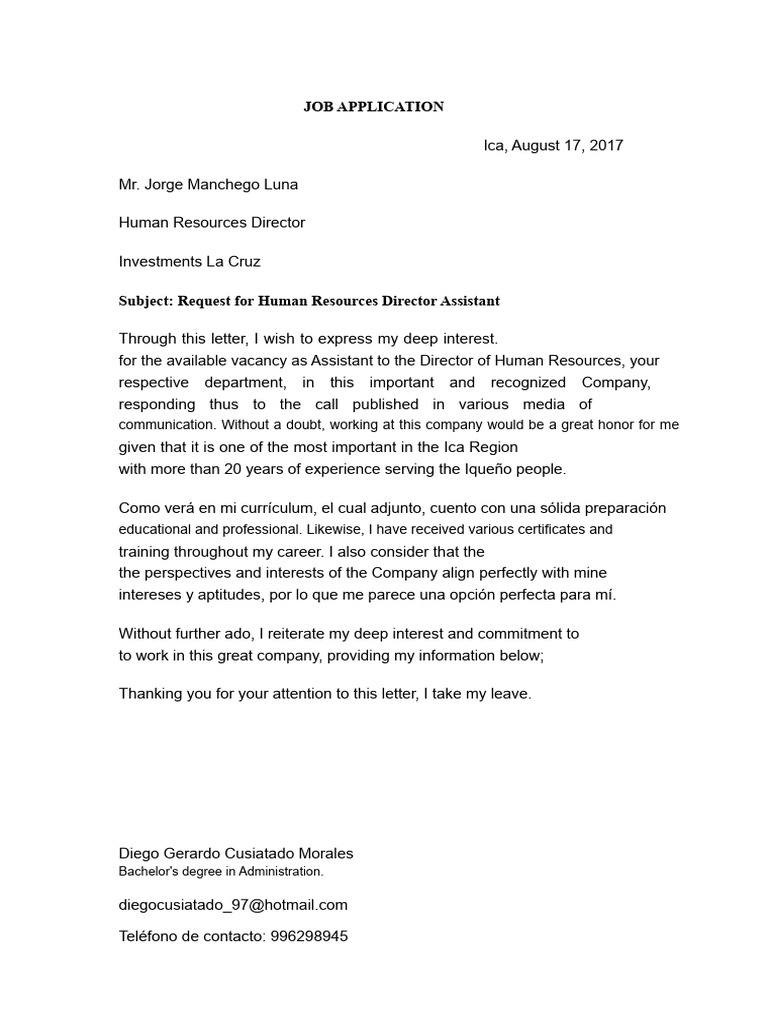 JOB APPLICATION

Ica, August 17, 2017

Mr. Jorge Manchego Luna

Human Resources Director

Investments La Cruz

Subject: Request for Human Resources Director Assistant

Through this letter, I wish to express my deep interest.
for the available vacancy as Assistant to the Director of Human Resources, your respective department, in this important and recognized Company, responding thus to the call published in various media of communication. Without a doubt, working at this company would be a great honor for me given that it is one of the most important in the Ica Region
with more than 20 years of experience serving the Iqueño people.

Como verá en mi currículum, el cual adjunto, cuento con una sólida preparación educational and professional. Likewise, I have received various certificates and training throughout my career. I also consider that the
the perspectives and interests of the Company align perfectly with mine
intereses y aptitudes, por lo que me parece una opción perfecta para mí.

Without further ado, I reiterate my deep interest and commitment to
to work in this great company, providing my information below;

Thanking you for your attention to this letter, I take my leave.

Diego Gerardo Cusiatado Morales
Bachelor's degree in Administration.

diegocusiatado_97@hotmail.com

Teléfono de contacto: 996298945